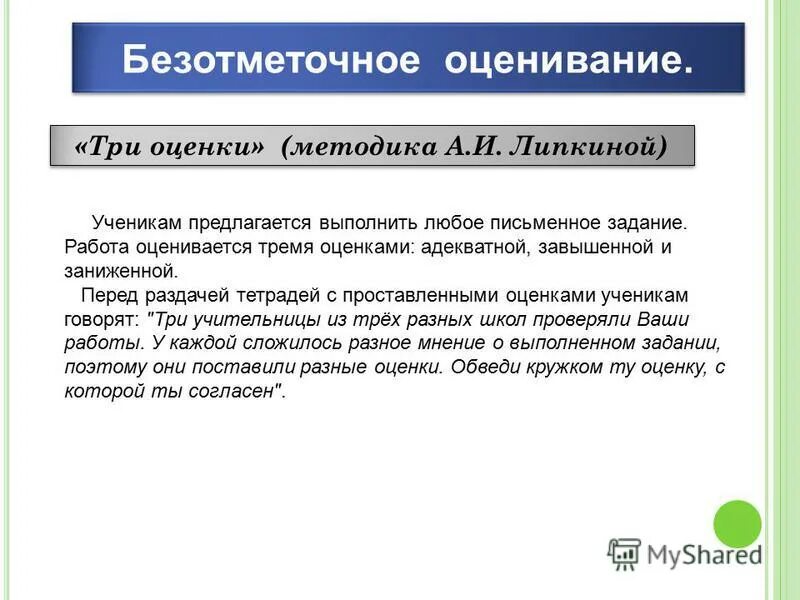 Безотметочное оценивание.

«Три оценки» (методика А.И. Липкиной)

Ученикам предлагается выполнить любое письменное задание. Работа оценивается тремя оценками: адекватной, завышенной и заниженной.

Перед раздачей тетрадей с проставленными оценками ученикам говорят: "Три учительницы из трёх разных школ проверяли Ваши работы. У каждой сложилось разное мнение о выполненном задании, поэтому они поставили разные оценки. Обведи кружком ту оценку, с которой ты согласен".

MyShared